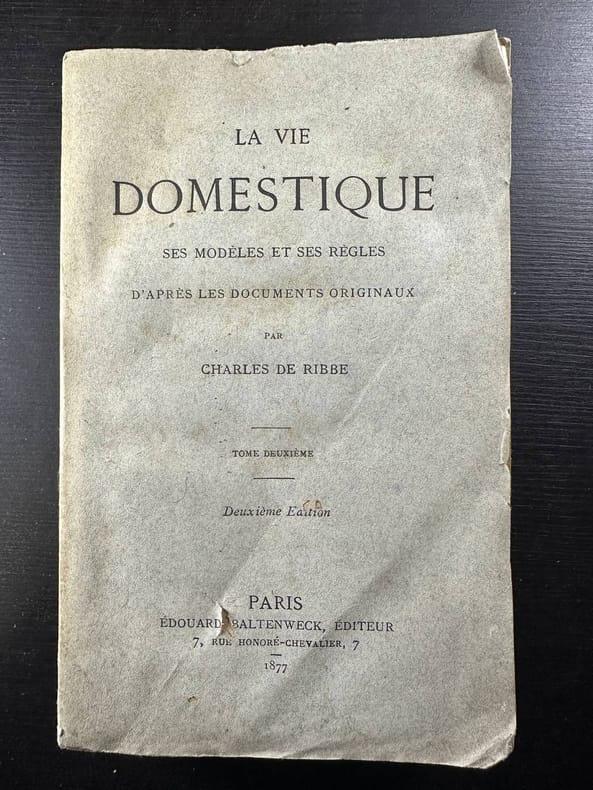 LA VIE
DOMESTIQUE
SES MODÈLES ET SES RÈGLES
D'APRÈS LES DOCUMENTS ORIGINAUX
PAR
CHARLES DE RIBBE

TOME DEUXIÈME

Deuxième Edition

PARIS
ÉDOUARD BALTENWECK, ÉDITEUR
7, RUE HONORÉ-CHEVALIER, 7
1877